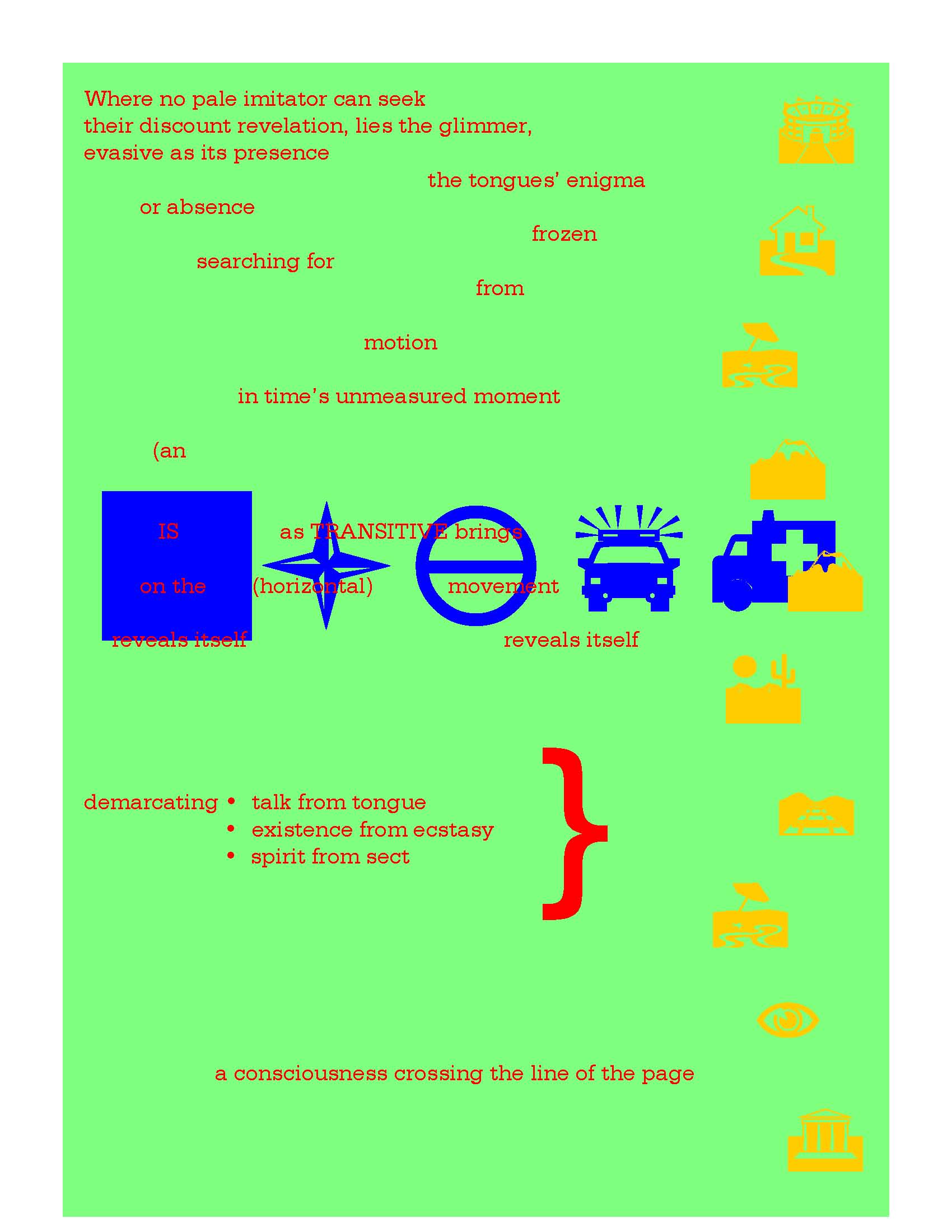 Where no pale imitator can seek
their discount revelation, lies the glimmer,
evasive as its presence

the tongues' enigma

or absence

frozen

searching for

from

motion

in time's unmeasured moment

(an

IS as TRANSITIVE brings

on the (horizontal) movement

reveals itself reveals itself

demarcating • talk from tongue
• existence from ecstasy
• spirit from sect

}

a consciousness crossing the line of the page